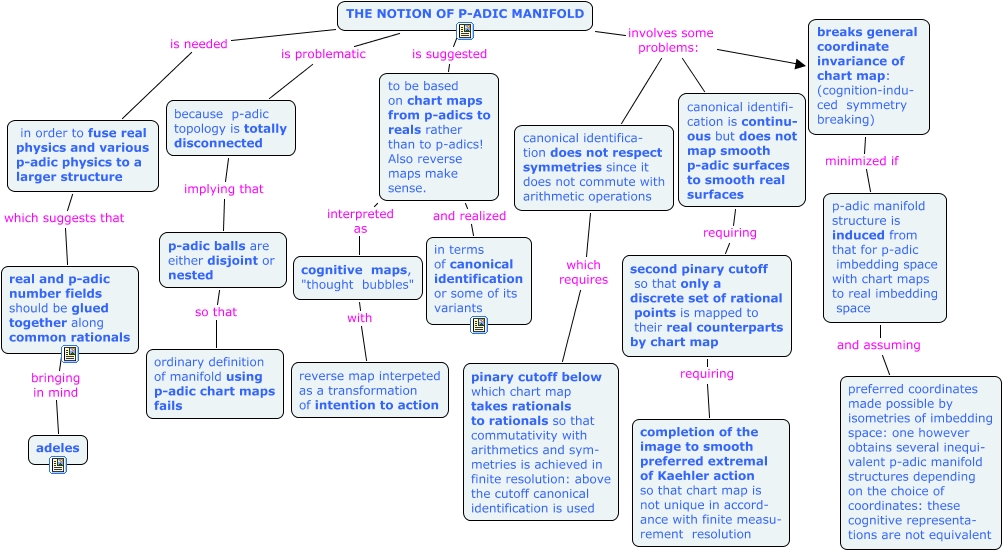 THE NOTION OF P-ADIC MANIFOLD

is needed

in order to fuse real physics and various p-adic physics to a larger structure

which suggests that

real and p-adic number fields should be glued together along common rationals

bringing in mind

adeles

is problematic

because p-adic topology is totally disconnected

implying that

p-adic balls are either disjoint or nested

so that

ordinary definition of manifold using p-adic chart maps fails

is suggested

to be based on chart maps from p-adics to reals rather than to p-adics! Also reverse maps make sense.

interpreted as

cognitive maps, "thought bubbles"

with

reverse map interpeted as a transformation of intention to action

and realized

in terms of canonical identification or some of its variants

involves some problems:

canonical identification does not respect symmetries since it does not commute with arithmetic operations

which requires

pinary cutoff below which chart map takes rationals to rationals so that commutativity with arithmetics and symmetries is achieved in finite resolution: above the cutoff canonical identification is used

canonical identification is continuous but does not map smooth p-adic surfaces to smooth real surfaces

requiring

second pinary cutoff so that only a discrete set of rational points is mapped to their real counterparts by chart map

requiring

completion of the image to smooth preferred extremal of Kaehler action so that chart map is not unique in accordance with finite measurement resolution

breaks general coordinate invariance of chart map: (cognition-induced symmetry breaking)

minimized if

p-adic manifold structure is induced from that for p-adic imbedding space with chart maps to real imbedding space

and assuming

preferred coordinates made possible by isometries of imbedding space: one however obtains several inequivalent p-adic manifold structures depending on the choice of coordinates: these cognitive representations are not equivalent